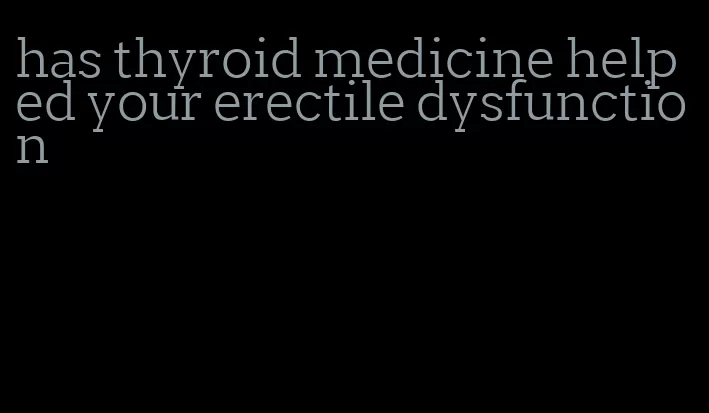 has thyroid medicine helped your erectile dysfunction